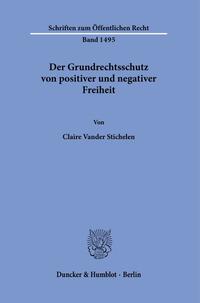 Schriften zum Öffentlichen Recht

Band 1495

Der Grundrechtsschutz von positiver und negativer Freiheit

Von

Claire Vander Stichelen

Duncker & Humblot · Berlin